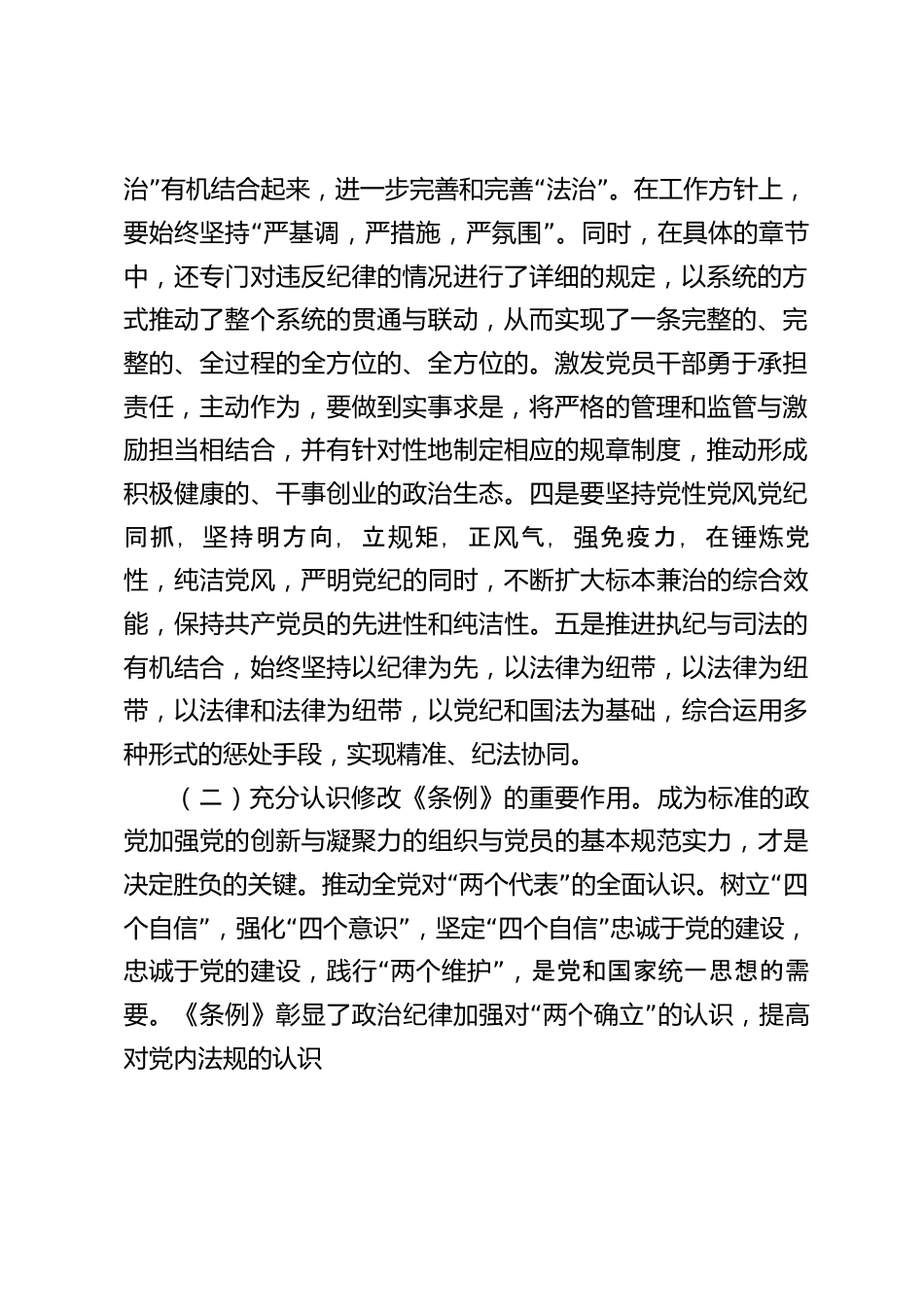 治”有机结合起来，进一步完善和完善“法治”。在工作方针上，要始终坚持“严基调，严措施，严氛围”。同时，在具体的章节中，还专门对违反纪律的情况进行了详细的规定，以系统的方式推动了整个系统的贯通与联动，从而实现了一条完整的、完整的、全过程的全方位的、全方位的。激发党员干部勇于承担责任，主动作为，要做到实事求是，将严格的管理和监管与激励担当相结合，并有针对性地制定相应的规章制度，推动形成积极健康的、干事创业的政治生态。四是要坚持党性党风党纪同抓，坚持明方向，立规矩，正风气，强免疫力，在锤炼党性，纯洁党风，严明党纪的同时，不断扩大标本兼治的综合效能，保持共产党员的先进性和纯洁性。五是推进执纪与司法的有机结合，始终坚持以纪律为先，以法律为纽带，以法律为纽带，以法律和法律为纽带，以党纪和国法为基础，综合运用多种形式的惩处手段，实现精准、纪法协同。

（二）充分认识修改《条例》的重要作用。成为标准的政党加强党的创新与凝聚力的组织与党员的基本规范实力，才是决定胜负的关键。推动全党对“两个代表”的全面认识。树立“四个自信”，强化“四个意识”，坚定“四个自信”忠诚于党的建设，忠诚于党的建设，践行“两个维护”，是党和国家统一思想的需要。《条例》彰显了政治纪律加强对“两个确立”的认识，提高对党内法规的认识